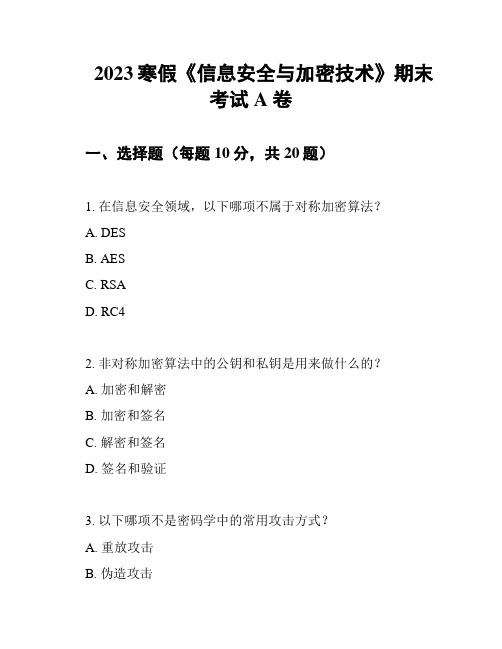 2023 寒假《信息安全与加密技术》期末考试 A 卷

一、选择题（每题 10 分，共 20 题）

1. 在信息安全领域，以下哪项不属于对称加密算法？

A. DES

B. AES

C. RSA

D. RC4

2. 非对称加密算法中的公钥和私钥是用来做什么的？

A. 加密和解密

B. 加密和签名

C. 解密和签名

D. 签名和验证

3. 以下哪项不是密码学中的常用攻击方式？

A. 重放攻击

B. 伪造攻击